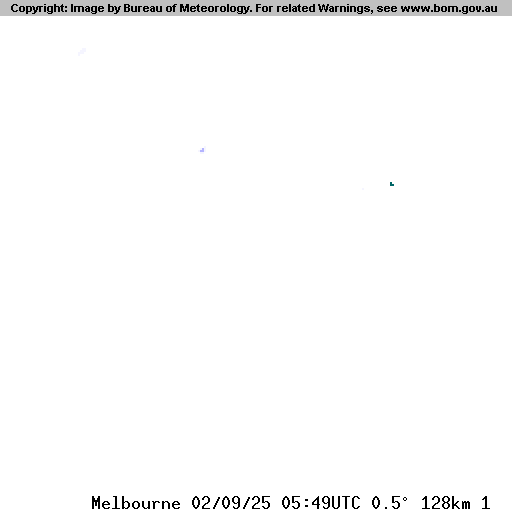 Copyright: Image by Bureau of Meteorology. For related Warnings, see www.bom.gov.au

Melbourne 02/09/25 05:49UTC 0.5° 128km 1